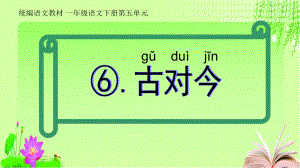 统编语文教材 一年级语文下册第五单元

gǔ duì jīn

⑥. 古对今